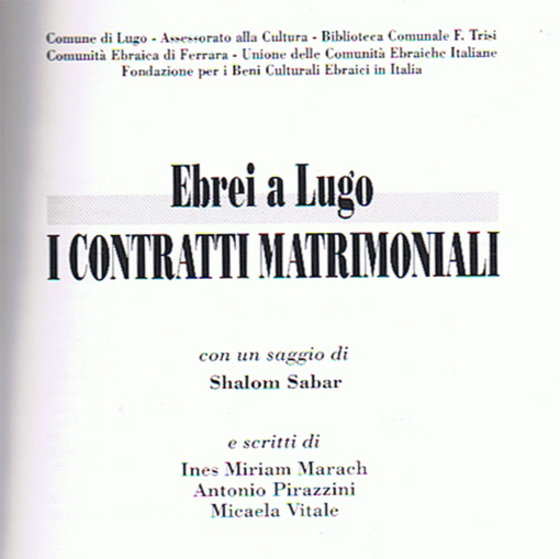 Comune di Lugo - Assessorato alla Cultura - Biblioteca Comunale F. Trisi
Comunità Ebraica di Ferrara - Unione delle Comunità Ebraiche Italiane
Fondazione per i Beni Culturali Ebraici in Italia

Ebrei a Lugo
I CONTRATTI MATRIMONIALI

con un saggio di
Shalom Sabar

e scritti di
Ines Miriam Marach
Antonio Pirazzini
Micaela Vitale